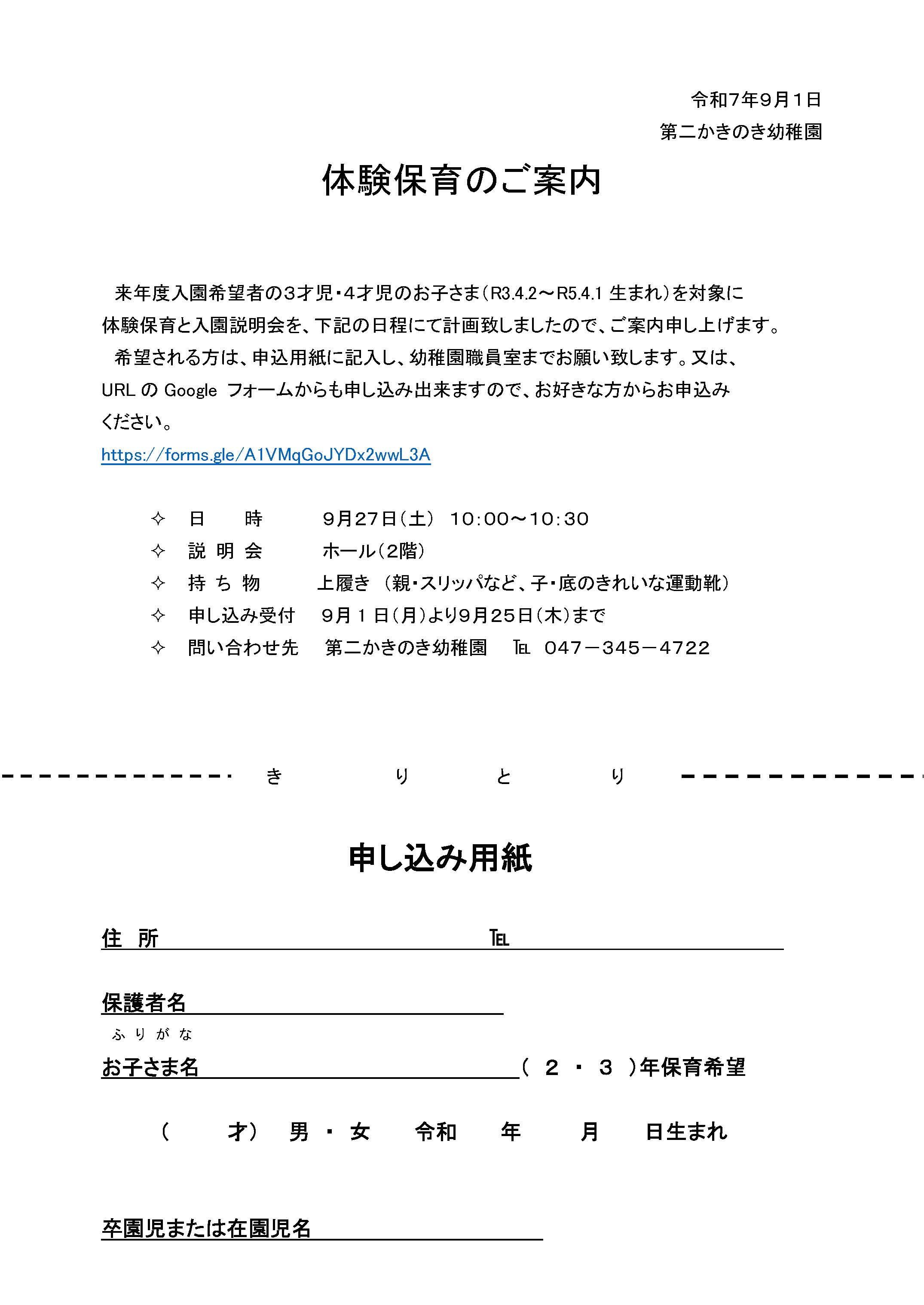 令和7年9月1日
第二かきのき幼稚園

体験保育のご案内

来年度入園希望者の3才児・4才児のお子さま（R3.4.2～R5.4.1 生まれ）を対象に体験保育と入園説明会を、下記の日程にて計画致しましたので、ご案内申し上げます。

希望される方は、申込用紙に記入し、幼稚園職員室までお願い致します。又は、URL の Google フォームからも申し込み出来ますので、お好きな方からお申込みください。

https://forms.gle/A1VMqGoJYDx2wwL3A

✧ 日　時　9月27日（土） 10:00～10:30
✧ 説 明 会　ホール（2階）
✧ 持 ち 物　上履き （親・スリッパなど、子・底のきれいな運動靴）
✧ 申し込み受付　9月１日（月）より9月25日（木）まで
✧ 問い合わせ先　第二かきのき幼稚園　℡ 047－345－4722

き り と り

申し込み用紙

住 所　℡

保護者名

ふりがな
お子さま名　（ ２ ・ ３ ）年保育希望

（ 才） 男 ・ 女 令和 年 月 日生まれ

卒園児または在園児名